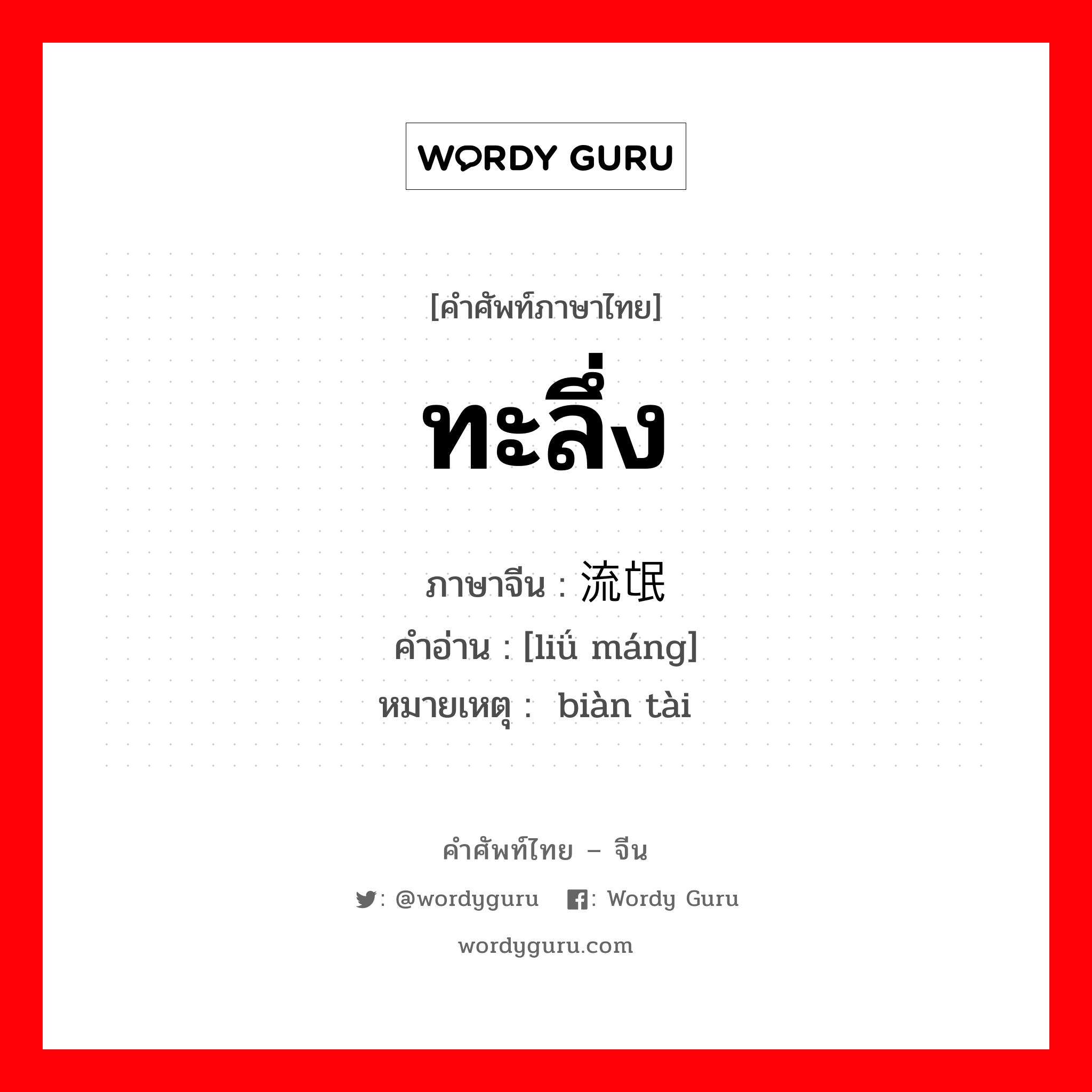 WORDY GURU

[คำศัพท์ภาษาไทย]
ทะลึ่ง

ภาษาจีน : 流氓
คำอ่าน : [liú máng]
หมายเหตุ : biàn tài

คำศัพท์ไทย – จีน
: @wordyguru : Wordy Guru
wordyguru.com